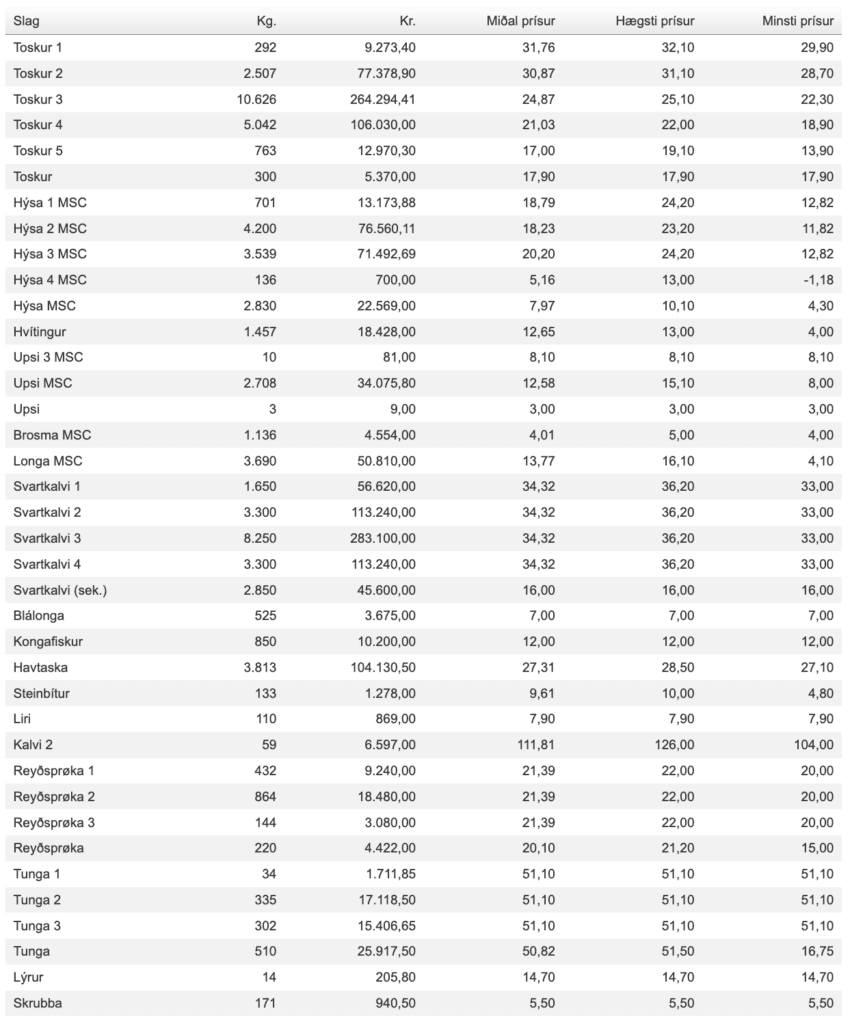 | Slag | Kg. | Kr. | Miðal prísur | Hægsti prísur | Minsti prísur |
|---|---|---|---|---|---|
| Toskur 1 | 292 | 9.273,40 | 31,76 | 32,10 | 29,90 |
| Toskur 2 | 2.507 | 77.378,90 | 30,87 | 31,10 | 28,70 |
| Toskur 3 | 10.626 | 264.294,41 | 24,87 | 25,10 | 22,30 |
| Toskur 4 | 5.042 | 106.030,00 | 21,03 | 22,00 | 18,90 |
| Toskur 5 | 763 | 12.970,30 | 17,00 | 19,10 | 13,90 |
| Toskur | 300 | 5.370,00 | 17,90 | 17,90 | 17,90 |
| Hýsa 1 MSC | 701 | 13.173,88 | 18,79 | 24,20 | 12,82 |
| Hýsa 2 MSC | 4.200 | 76.560,11 | 18,23 | 23,20 | 11,82 |
| Hýsa 3 MSC | 3.539 | 71.492,69 | 20,20 | 24,20 | 12,82 |
| Hýsa 4 MSC | 136 | 700,00 | 5,16 | 13,00 | -1,18 |
| Hýsa MSC | 2.830 | 22.569,00 | 7,97 | 10,10 | 4,30 |
| Hvítingur | 1.457 | 18.428,00 | 12,65 | 13,00 | 4,00 |
| Upsi 3 MSC | 10 | 81,00 | 8,10 | 8,10 | 8,10 |
| Upsi MSC | 2.708 | 34.075,80 | 12,58 | 15,10 | 8,00 |
| Upsi | 3 | 9,00 | 3,00 | 3,00 | 3,00 |
| Brosma MSC | 1.136 | 4.554,00 | 4,01 | 5,00 | 4,00 |
| Longa MSC | 3.690 | 50.810,00 | 13,77 | 16,10 | 4,10 |
| Svartkalvi 1 | 1.650 | 56.620,00 | 34,32 | 36,20 | 33,00 |
| Svartkalvi 2 | 3.300 | 113.240,00 | 34,32 | 36,20 | 33,00 |
| Svartkalvi 3 | 8.250 | 283.100,00 | 34,32 | 36,20 | 33,00 |
| Svartkalvi 4 | 3.300 | 113.240,00 | 34,32 | 36,20 | 33,00 |
| Svartkalvi (sek.) | 2.850 | 45.600,00 | 16,00 | 16,00 | 16,00 |
| Blálonga | 525 | 3.675,00 | 7,00 | 7,00 | 7,00 |
| Kongafiskur | 850 | 10.200,00 | 12,00 | 12,00 | 12,00 |
| Havtaska | 3.813 | 104.130,50 | 27,31 | 28,50 | 27,10 |
| Steinbítur | 133 | 1.278,00 | 9,61 | 10,00 | 4,80 |
| Liri | 110 | 869,00 | 7,90 | 7,90 | 7,90 |
| Kalvi 2 | 59 | 6.597,00 | 111,81 | 126,00 | 104,00 |
| Reyðsprøka 1 | 432 | 9.240,00 | 21,39 | 22,00 | 20,00 |
| Reyðsprøka 2 | 864 | 18.480,00 | 21,39 | 22,00 | 20,00 |
| Reyðsprøka 3 | 144 | 3.080,00 | 21,39 | 22,00 | 20,00 |
| Reyðsprøka | 220 | 4.422,00 | 20,10 | 21,20 | 15,00 |
| Tunga 1 | 34 | 1.711,85 | 51,10 | 51,10 | 51,10 |
| Tunga 2 | 335 | 17.118,50 | 51,10 | 51,10 | 51,10 |
| Tunga 3 | 302 | 15.406,65 | 51,10 | 51,10 | 51,10 |
| Tunga | 510 | 25.917,50 | 50,82 | 51,50 | 16,75 |
| Lýrur | 14 | 205,80 | 14,70 | 14,70 | 14,70 |
| Skrubba | 171 | 940,50 | 5,50 | 5,50 | 5,50 |